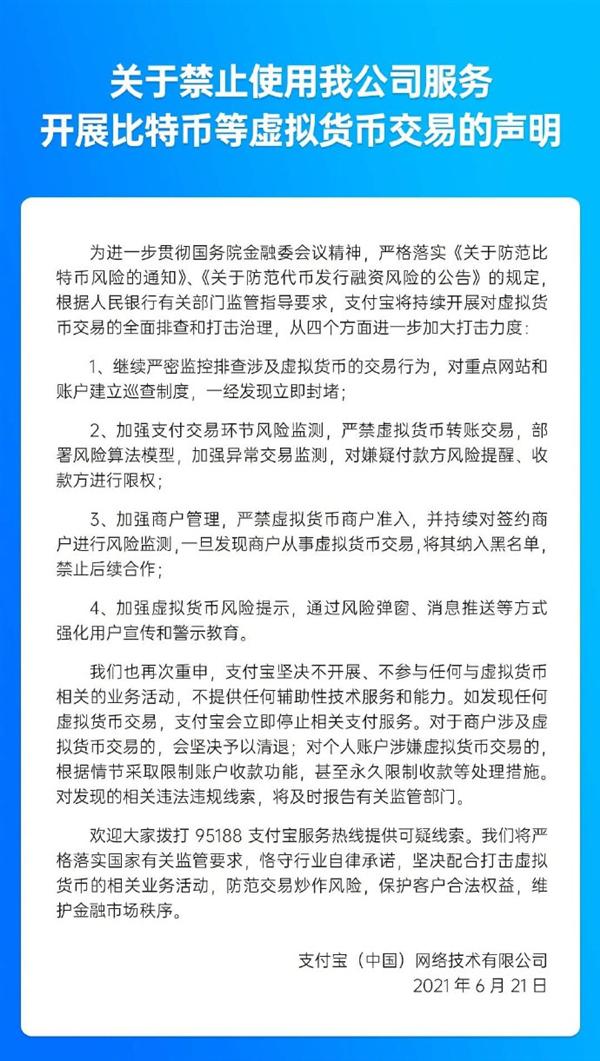 关于禁止使用我公司服务
开展比特币等虚拟货币交易的声明

为进一步贯彻国务院金融委会议精神，严格落实《关于防范比特币风险的通知》、《关于防范代币发行融资风险的公告》的规定，根据人民银行有关部门监管指导要求，支付宝将持续开展对虚拟货币交易的全面排查和打击治理，从四个方面进一步加大打击力度：

1、继续严密监控排查涉及虚拟货币的交易行为，对重点网站和账户建立巡查制度，一经发现立即封堵；

2、加强支付交易环节风险监测，严禁虚拟货币转账交易，部署风险算法模型，加强异常交易监测，对嫌疑付款方风险提醒、收款方进行限权；

3、加强商户管理，严禁虚拟货币商户准入，并持续对签约商户进行风险监测，一旦发现商户从事虚拟货币交易，将其纳入黑名单，禁止后续合作；

4、加强虚拟货币风险提示，通过风险弹窗、消息推送等方式强化用户宣传和警示教育。

我们也再次重申，支付宝坚决不开展、不参与任何与虚拟货币相关的业务活动，不提供任何辅助性技术服务和能力。如发现任何虚拟货币交易，支付宝会立即停止相关支付服务。对于商户涉及虚拟货币交易的，会坚决予以清退；对个人账户涉嫌虚拟货币交易的，根据情节采取限制账户收款功能，甚至永久限制收款等处理措施。对发现的相关违法违规线索，将及时报告有关监管部门。

欢迎大家拨打 95188 支付宝服务热线提供可疑线索。我们将严格落实国家有关监管要求，恪守行业自律承诺，坚决配合打击虚拟货币的相关业务活动，防范交易炒作风险，保护客户合法权益，维护金融市场秩序。

支付宝（中国）网络技术有限公司
2021 年 6 月 21 日